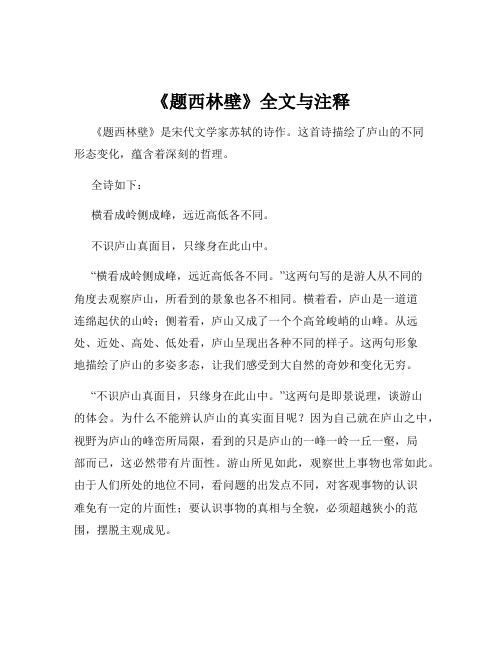 《题西林壁》全文与注释

《题西林壁》是宋代文学家苏轼的诗作。这首诗描绘了庐山的不同形态变化，蕴含着深刻的哲理。

全诗如下：

横看成岭侧成峰，远近高低各不同。

不识庐山真面目，只缘身在此山中。

“横看成岭侧成峰，远近高低各不同。”这两句写的是游人从不同的角度去观察庐山，所看到的景象也各不相同。横着看，庐山是一道道连绵起伏的山岭；侧着看，庐山又成了一个个高耸峻峭的山峰。从远处、近处、高处、低处看，庐山呈现出各种不同的样子。这两句形象地描绘了庐山的多姿多态，让我们感受到大自然的奇妙和变化无穷。

“不识庐山真面目，只缘身在此山中。”这两句是即景说理，谈游山的体会。为什么不能辨认庐山的真实面目呢？因为自己就在庐山之中，视野为庐山的峰峦所局限，看到的只是庐山的一峰一岭一丘一壑，局部而已，这必然带有片面性。游山所见如此，观察世上事物也常如此。由于人们所处的地位不同，看问题的出发点不同，对客观事物的认识难免有一定的片面性；要认识事物的真相与全貌，必须超越狭小的范围，摆脱主观成见。